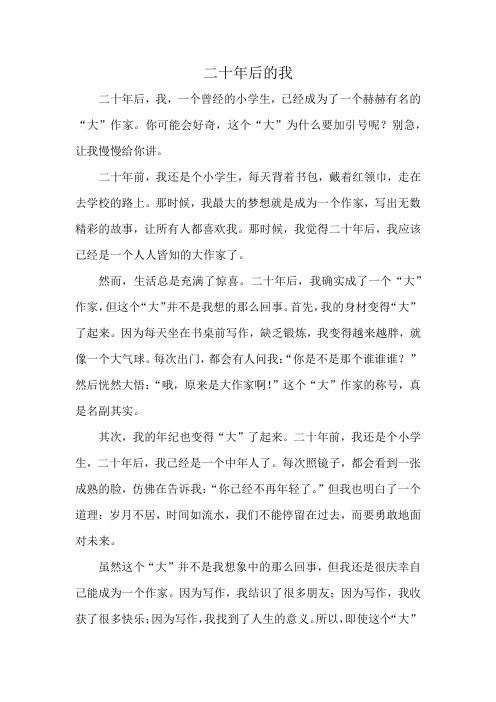 二十年后的我

二十年后，我，一个曾经的小学生，已经成为了一个赫赫有名的“大”作家。你可能会好奇，这个“大”为什么要加引号呢？别急，让我慢慢给你讲。

二十年前，我还是个小学生，每天背着书包，戴着红领巾，走在去学校的路上。那时候，我最大的梦想就是成为一个作家，写出无数精彩的故事，让所有人都喜欢我。那时候，我觉得二十年后，我应该已经是一个人人皆知的大作家了。

然而，生活总是充满了惊喜。二十年后，我确实成了一个“大”作家，但这个“大”并不是我想的那么回事。首先，我的身材变得“大”了起来。因为每天坐在书桌前写作，缺乏锻炼，我变得越来越胖，就像一个大气球。每次出门，都会有人问我：“你是不是那个谁谁谁？”然后恍然大悟：“哦，原来是大作家啊！”这个“大”作家的称号，真是名副其实。

其次，我的年纪也变得“大”了起来。二十年前，我还是个小学生，二十年后，我已经是一个中年人了。每次照镜子，都会看到一张成熟的脸，仿佛在告诉我：“你已经不再年轻了。”但我也明白了一个道理：岁月不居，时间如流水，我们不能停留在过去，而要勇敢地面对未来。

虽然这个“大”并不是我想象中的那么回事，但我还是很庆幸自己能成为一个作家。因为写作，我结识了很多朋友；因为写作，我收获了很多快乐；因为写作，我找到了人生的意义。所以，即使这个“大”